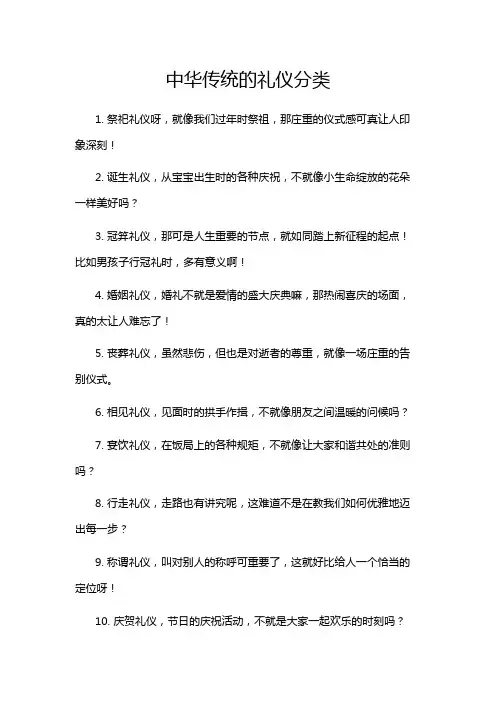 中华传统的礼仪分类

1. 祭祀礼仪呀，就像我们过年时祭祖，那庄重的仪式感可真让人印象深刻！

2. 诞生礼仪，从宝宝出生时的各种庆祝，不就像小生命绽放的花朵一样美好吗？

3. 冠笄礼仪，那可是人生重要的节点，就如同踏上新征程的起点！比如男孩子行冠礼时，多有意义啊！

4. 婚姻礼仪，婚礼不就是爱情的盛大庆典嘛，那热闹喜庆的场面，真的太让人难忘了！

5. 丧葬礼仪，虽然悲伤，但也是对逝者的尊重，就像一场庄重的告别仪式。

6. 相见礼仪，见面时的拱手作揖，不就像朋友之间温暖的问候吗？

7. 宴饮礼仪，在饭局上的各种规矩，不就像让大家和谐共处的准则吗？

8. 行走礼仪，走路也有讲究呢，这难道不是在教我们如何优雅地迈出每一步？

9. 称谓礼仪，叫对别人的称呼可重要了，这就好比给人一个恰当的定位呀！

10. 庆贺礼仪，节日的庆祝活动，不就是大家一起欢乐的时刻吗？